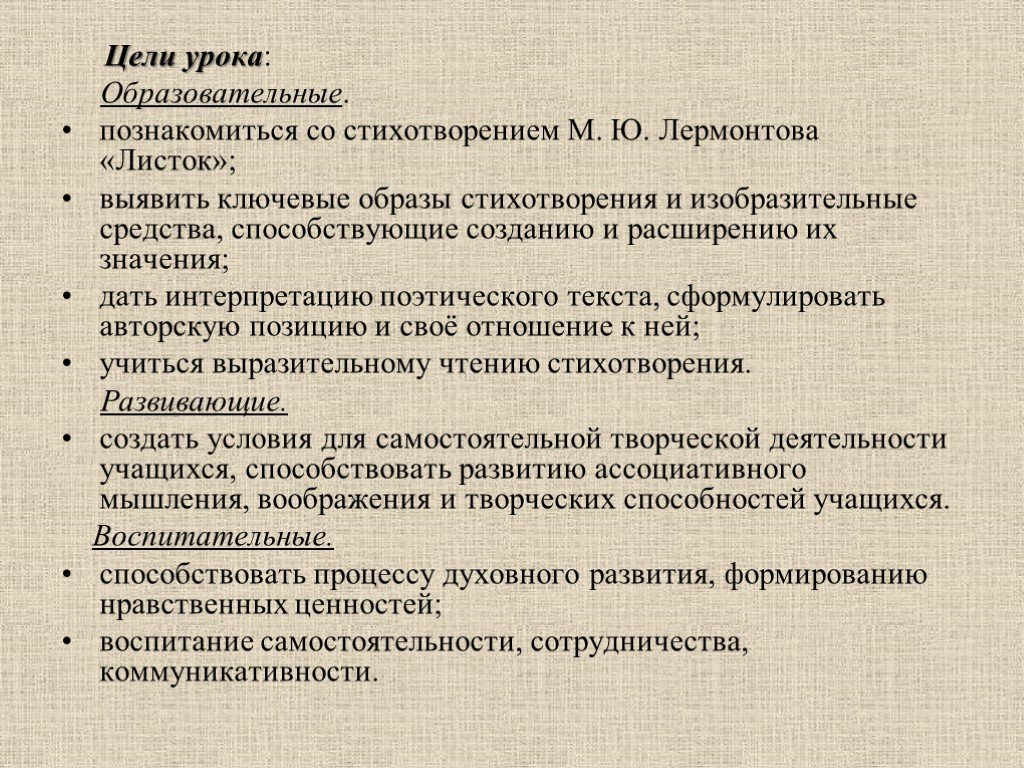 Цели урока:
Образовательные.

• познакомиться со стихотворением М. Ю. Лермонтова «Листок»;
• выявить ключевые образы стихотворения и изобразительные средства, способствующие созданию и расширению их значения;
• дать интерпретацию поэтического текста, сформулировать авторскую позицию и своё отношение к ней;
• учиться выразительному чтению стихотворения.

Развивающие.

• создать условия для самостоятельной творческой деятельности учащихся, способствовать развитию ассоциативного мышления, воображения и творческих способностей учащихся.

Воспитательные.

• способствовать процессу духовного развития, формированию нравственных ценностей;
• воспитание самостоятельности, сотрудничества, коммуникативности.